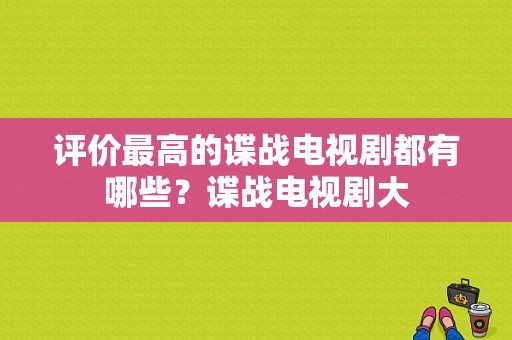 评价最高的谍战电视剧都有哪些？谍战电视剧大